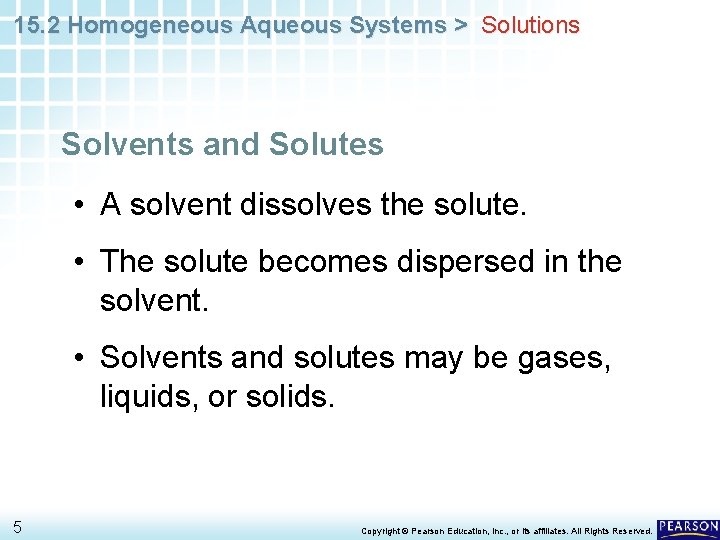 15.2 Homogeneous Aqueous Systems > Solutions

Solvents and Solutes

• A solvent dissolves the solute.

• The solute becomes dispersed in the solvent.

• Solvents and solutes may be gases, liquids, or solids.

5

Copyright © Pearson Education, Inc., or its affiliates. All Rights Reserved.

PEARSON